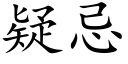 疑忌